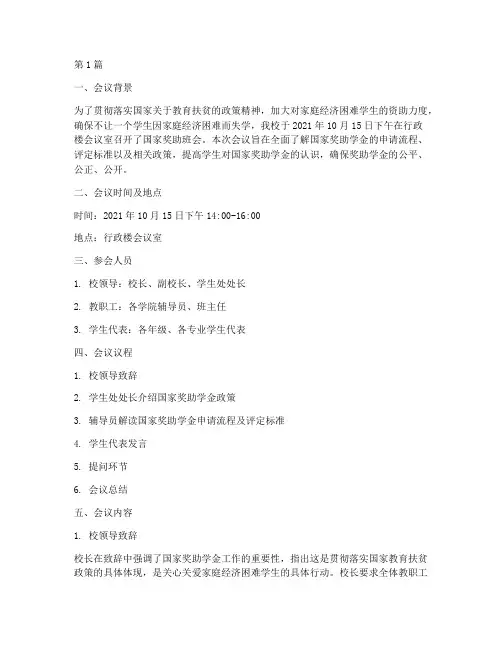 第1篇

一、会议背景

为了贯彻落实国家关于教育扶贫的政策精神，加大对家庭经济困难学生的资助力度，确保不让一个学生因家庭经济困难而失学，我校于2021年10月15日下午在行政楼会议室召开了国家奖助班会。本次会议旨在全面了解国家奖助学金的申请流程、评定标准以及相关政策，提高学生对国家奖助学金的认识，确保奖助学金的公平、公正、公开。

二、会议时间及地点

时间：2021年10月15日下午14:00-16:00

地点：行政楼会议室

三、参会人员

1. 校领导：校长、副校长、学生处处长

2. 教职工：各学院辅导员、班主任

3. 学生代表：各年级、各专业学生代表

四、会议议程

1. 校领导致辞

2. 学生处处长介绍国家奖助学金政策

3. 辅导员解读国家奖助学金申请流程及评定标准

4. 学生代表发言

5. 提问环节

6. 会议总结

五、会议内容

1. 校领导致辞

校长在致辞中强调了国家奖助学金工作的重要性，指出这是贯彻落实国家教育扶贫政策的具体体现，是关心关爱家庭经济困难学生的具体行动。校长要求全体教职工